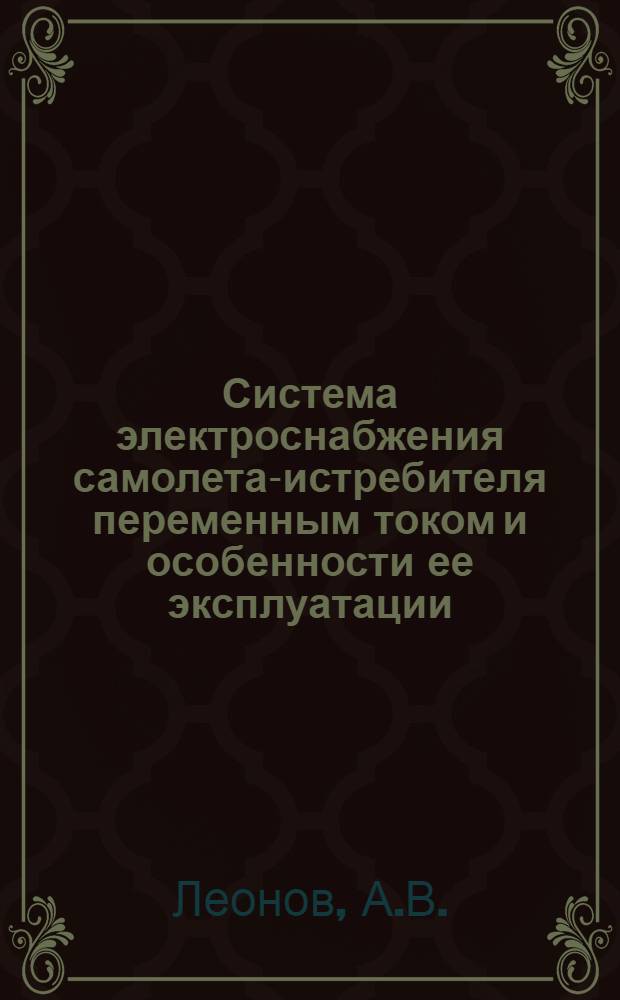 Система электроснабжения самолета-истребителя переменным током и особенности ее эксплуатации

Леонов, А.В.